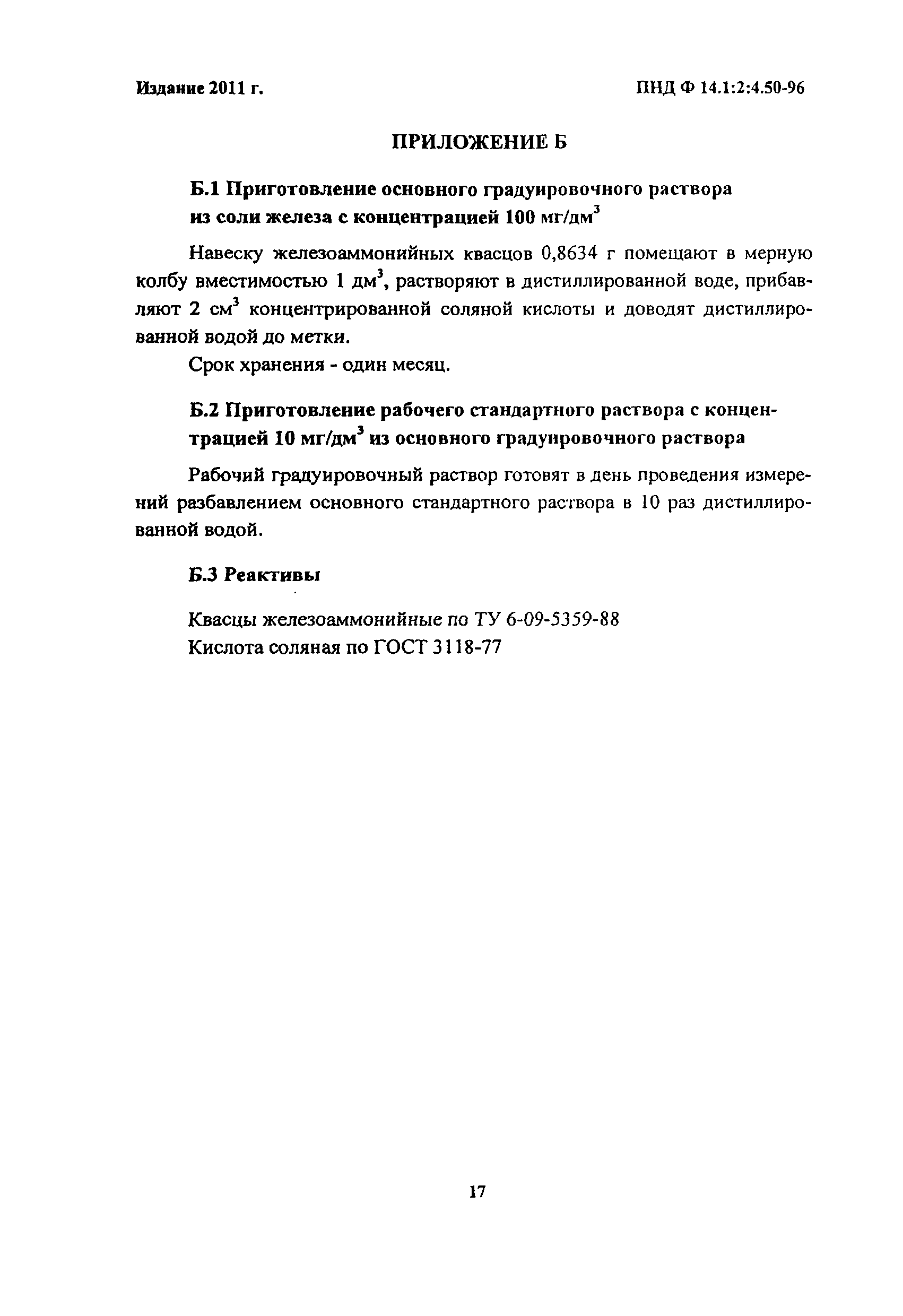 Издание 2011 г.

ПНД Ф 14.1:2:4.50-96

ПРИЛОЖЕНИЕ Б

Б.1 Приготовление основного градуировочного раствора из соли железа с концентрацией 100 мг/дм$^3$

Навеску железоаммонийных квасцов 0,8634 г помещают в мерную колбу вместимостью 1 дм$^3$, растворяют в дистиллированной воде, прибавляют 2 см$^3$ концентрированной соляной кислоты и доводят дистиллированной водой до метки.

Срок хранения - один месяц.

Б.2 Приготовление рабочего стандартного раствора с концентрацией 10 мг/дм$^3$ из основного градуировочного раствора

Рабочий градуировочный раствор готовят в день проведения измерений разбавлением основного стандартного раствора в 10 раз дистиллированной водой.

Б.3 Реактивы

Квасцы железоаммонийные по ТУ 6-09-5359-88
Кислота соляная по ГОСТ 3118-77

17